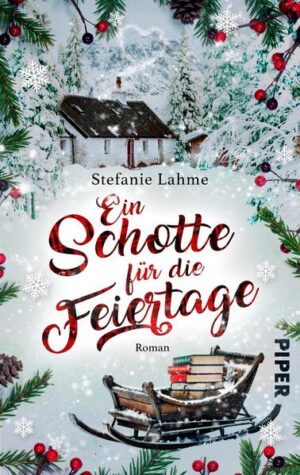 Stefanie Lahme

Ein Schotte für die Feiertage

Roman

PIPER